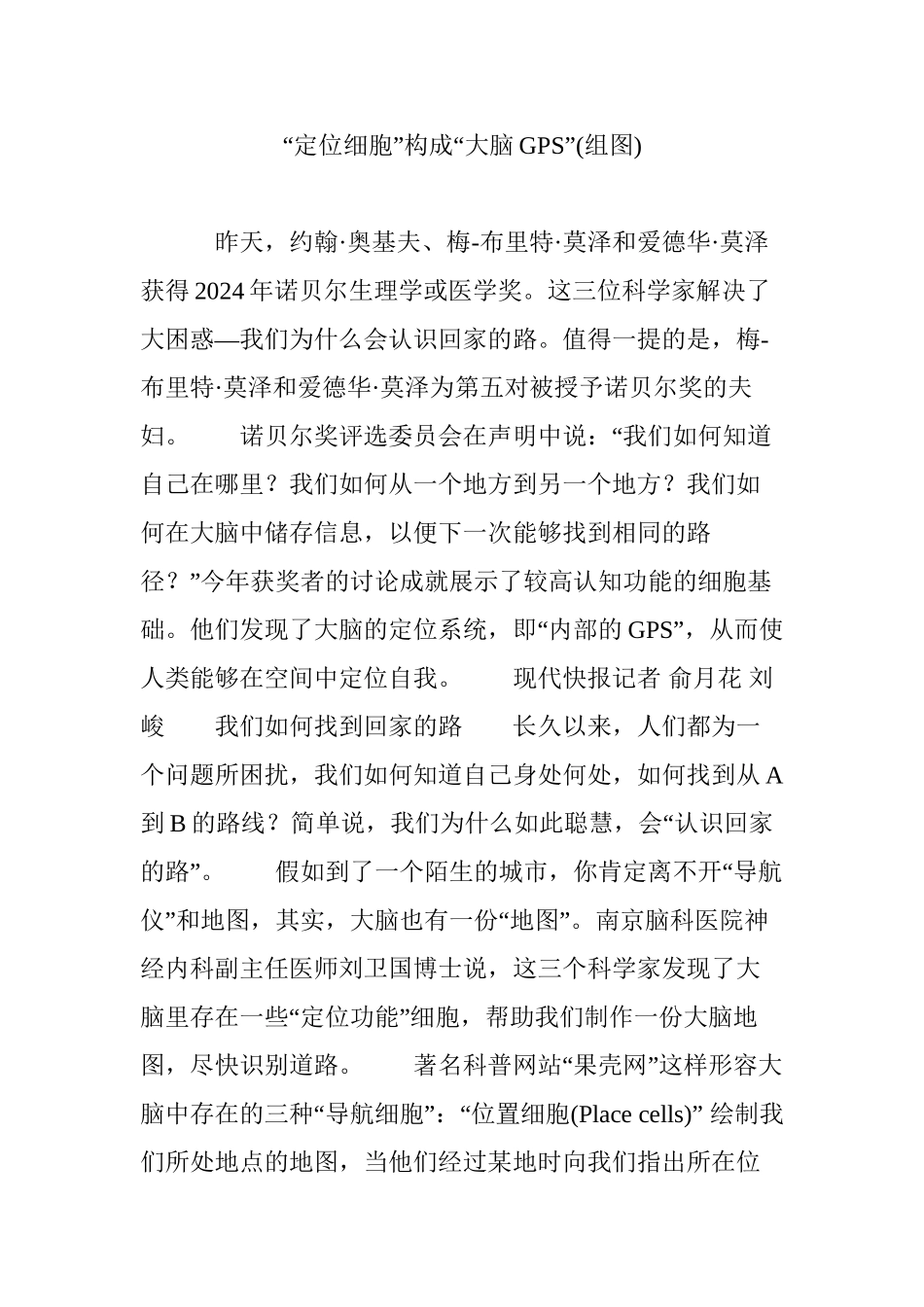 “定位细胞”构成“大脑 GPS”(组图)

昨天，约翰·奥基夫、梅-布里特·莫泽和爱德华·莫泽获得 2024 年诺贝尔生理学或医学奖。这三位科学家解决了大困惑—我们为什么会认识回家的路。值得一提的是，梅-布里特·莫泽和爱德华·莫泽为第五对被授予诺贝尔奖的夫妇。 诺贝尔奖评选委员会在声明中说：“我们如何知道自己在哪里？我们如何从一个地方到另一个地方？我们如何在大脑中储存信息，以便下一次能够找到相同的路径？”今年获奖者的讨论成就展示了较高认知功能的细胞基础。他们发现了大脑的定位系统，即“内部的 GPS”，从而使人类能够在空间中定位自我。 现代快报记者 俞月花 刘峻 我们如何找到回家的路 长久以来，人们都为一个问题所困扰，我们如何知道自己身处何处，如何找到从 A 到 B 的路线？简单说，我们为什么如此聪慧，会“认识回家的路”。 假如到了一个陌生的城市，你肯定离不开“导航仪”和地图，其实，大脑也有一份“地图”。南京脑科医院神经内科副主任医师刘卫国博士说，这三个科学家发现了大脑里存在一些“定位功能”细胞，帮助我们制作一份大脑地图，尽快识别道路。 著名科普网站“果壳网”这样形容大脑中存在的三种“导航细胞”：“位置细胞(Place cells)” 绘制我们所处地点的地图，当他们经过某地时向我们指出所在位